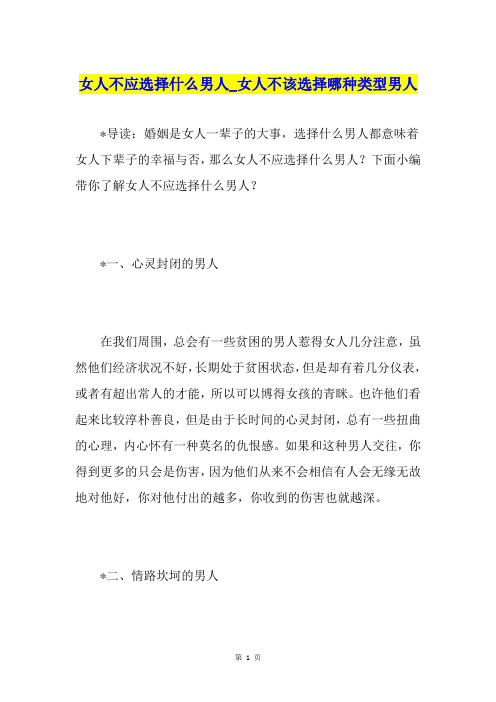 女人不应选择什么男人_女人不该选择哪种类型男人

*导读：婚姻是女人一辈子的大事，选择什么男人都意味着女人下辈子的幸福与否，那么女人不应选择什么男人？下面小编带你了解女人不应选择什么男人？

*一、心灵封闭的男人

在我们周围，总会有一些贫困的男人惹得女人几分注意，虽然他们经济状况不好，长期处于贫困状态，但是却有着几分仪表，或者有超出常人的才能，所以可以博得女孩的青睐。也许他们看起来比较淳朴善良，但是由于长时间的心灵封闭，总有一些扭曲的心理，内心怀有一种莫名的仇恨感。如果和这种男人交往，你得到更多的只会是伤害，因为他们从来不会相信有人会无缘无故地对他好，你对他付出的越多，你收到的伤害也就越深。

*二、情路坎坷的男人

第 1 页